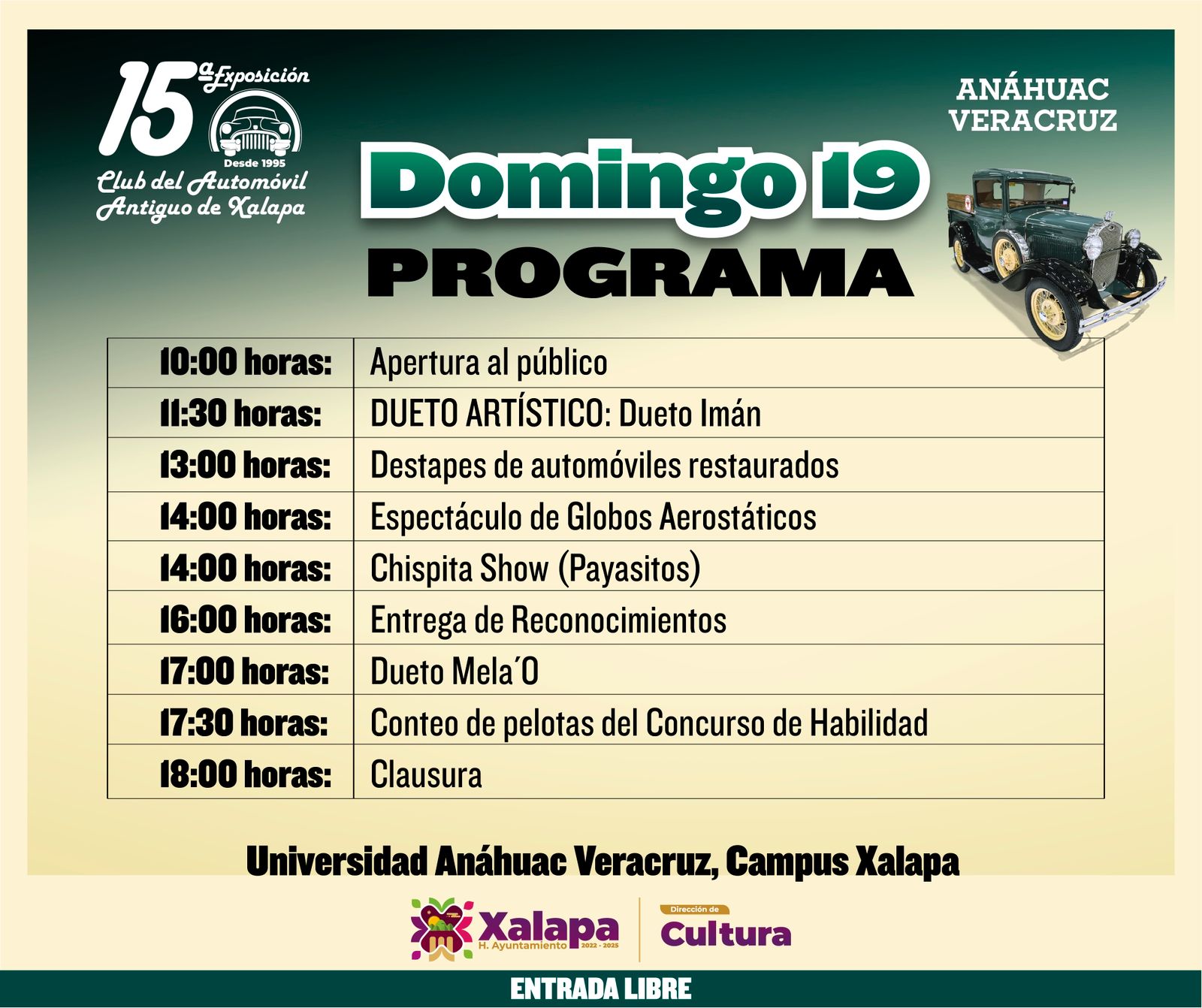 15ª Exposición
Desde 1995
Club del Automóvil Antiguo de Xalapa

ANÁHUAC VERACRUZ

Domingo 19
PROGRAMA

| 10:00 horas: | Apertura al público |
|---|---|
| 11:30 horas: | DUETO ARTÍSTICO: Dueto Imán |
| 13:00 horas: | Destapes de automóviles restaurados |
| 14:00 horas: | Espectáculo de Globos Aerostáticos |
| 14:00 horas: | Chispita Show (Payasitos) |
| 16:00 horas: | Entrega de Reconocimientos |
| 17:00 horas: | Dueto Mela´O |
| 17:30 horas: | Conteo de pelotas del Concurso de Habilidad |
| 18:00 horas: | Clausura |

Universidad Anáhuac Veracruz, Campus Xalapa

Xalapa
H. Ayuntamiento 2022 - 2025
Dirección de Cultura

ENTRADA LIBRE